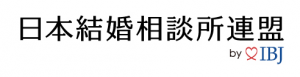 日本結婚相談所連盟
by IBJ